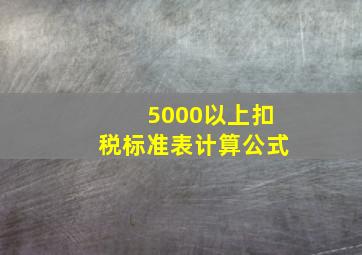 5000以上扣税标准表计算公式